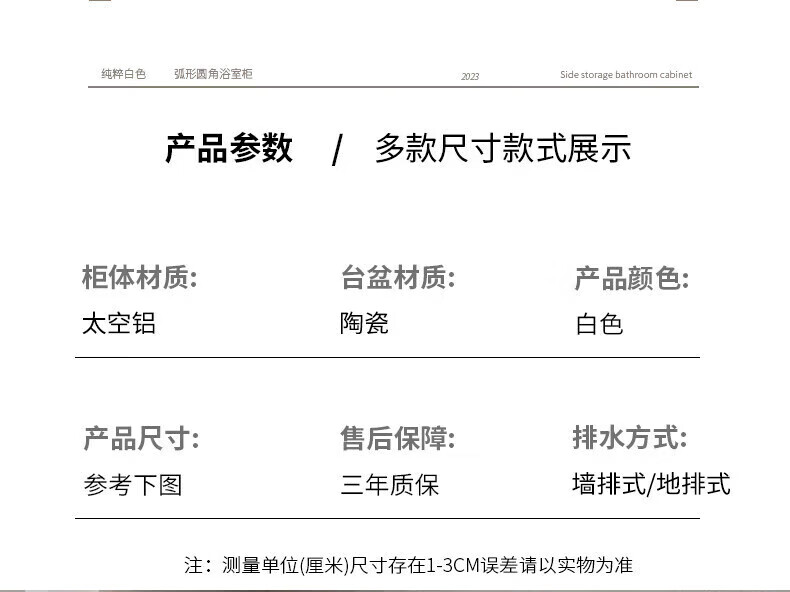 纯粹白色　弧形圆角浴室柜　2023　Side storage bathroom cabinet

产品参数 / 多款尺寸款式展示

柜体材质:
太空铝

台盆材质:
陶瓷

产品颜色:
白色

产品尺寸:
参考下图

售后保障:
三年质保

排水方式:
墙排式/地排式

注：测量单位(厘米)尺寸存在1-3CM误差请以实物为准